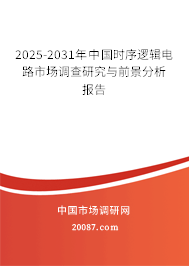 2025-2031年中国时序逻辑电路市场调查研究与前景分析报告

中国市场调研网

20087.com